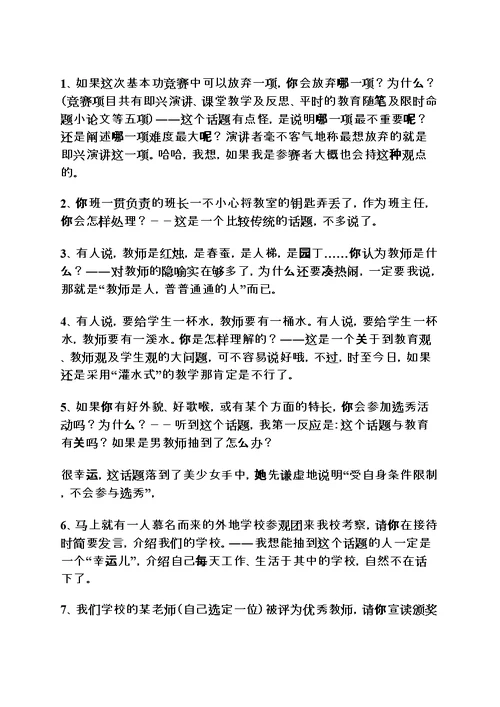 1、如果这次基本功竞赛中可以放弃一项，你会放弃哪一项？为什么？(竞赛项目共有即兴演讲、课堂教学及反思、平时的教育随笔及限时命题小论文等五项)——这个话题有点怪，是说明哪一项最不重要呢？还是阐述哪一项难度最大呢？演讲者毫不客气地称最想放弃的就是即兴演讲这一项。哈哈，我想，如果我是参赛者大概也会持这种观点的。

2、你班一贯负责的班长一不小心将教室的钥匙弄丢了，作为班主任，你会怎样处理？－－这是一个比较传统的话题，不多说了。

3、有人说，教师是红烛，是春蚕，是人梯，是园丁……你认为教师是什么？——对教师的隐喻实在够多了，为什么还要凑热闹，一定要我说，那就是“教师是人，普普通通的人”而已。

4、有人说，要给学生一杯水，教师要有一桶水。有人说，要给学生一杯水，教师要有一溪水。你是怎样理解的？——这是一个关于到教育观、教师观及学生观的大问题，可不容易说好哦，不过，时至今日，如果还是采用“灌水式”的教学那肯定是不行了。

5、如果你有好外貌、好歌喉，或有某个方面的特长，你会参加选秀活动吗？为什么？－－听到这个话题，我第一反应是：这个话题与教育有关吗？如果是男教师抽到了怎么办？

很幸运，这话题落到了美少女手中，她先谦虚地说明“受自身条件限制，不会参与选秀”，

6、马上就有一人慕名而来的外地学校参观团来我校考察，请你在接待时简要发言，介绍我们的学校。——我想能抽到这个话题的人一定是一个“幸运儿”，介绍自己每天工作、生活于其中的学校，自然不在话下了。

7、我们学校的某老师(自己选定一位)被评为优秀教师，请你宣读颁奖